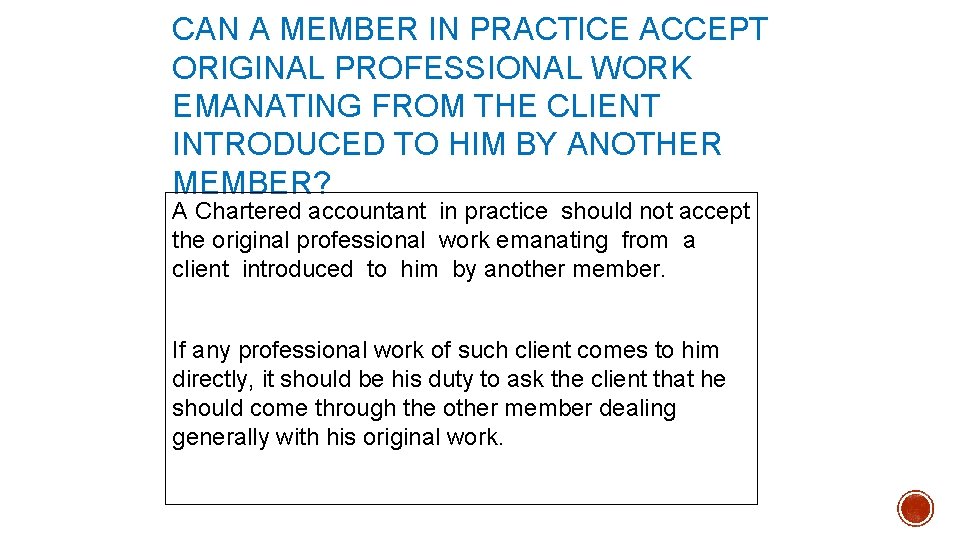 CAN A MEMBER IN PRACTICE ACCEPT ORIGINAL PROFESSIONAL WORK EMANATING FROM THE CLIENT INTRODUCED TO HIM BY ANOTHER MEMBER?

A Chartered accountant in practice should not accept the original professional work emanating from a client introduced to him by another member.

If any professional work of such client comes to him directly, it should be his duty to ask the client that he should come through the other member dealing generally with his original work.